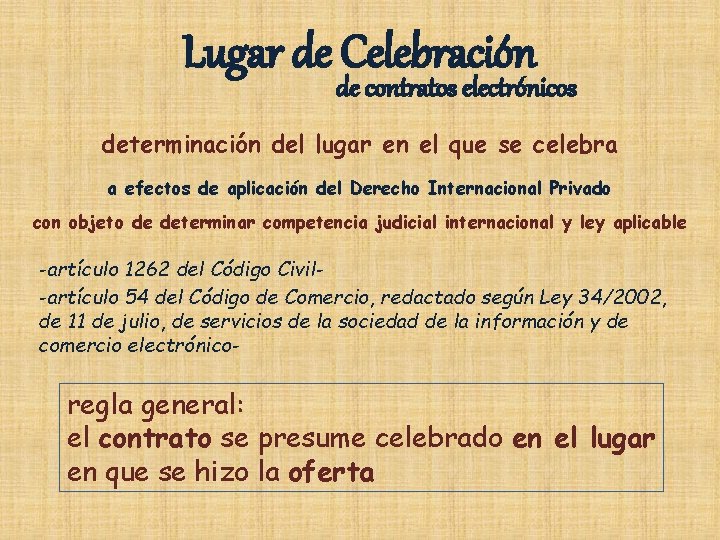 Lugar de Celebración
de contratos electrónicos

determinación del lugar en el que se celebra

a efectos de aplicación del Derecho Internacional Privado

con objeto de determinar competencia judicial internacional y ley aplicable

-artículo 1262 del Código Civil-
-artículo 54 del Código de Comercio, redactado según Ley 34/2002, de 11 de julio, de servicios de la sociedad de la información y de comercio electrónico-

regla general:
el contrato se presume celebrado en el lugar en que se hizo la oferta